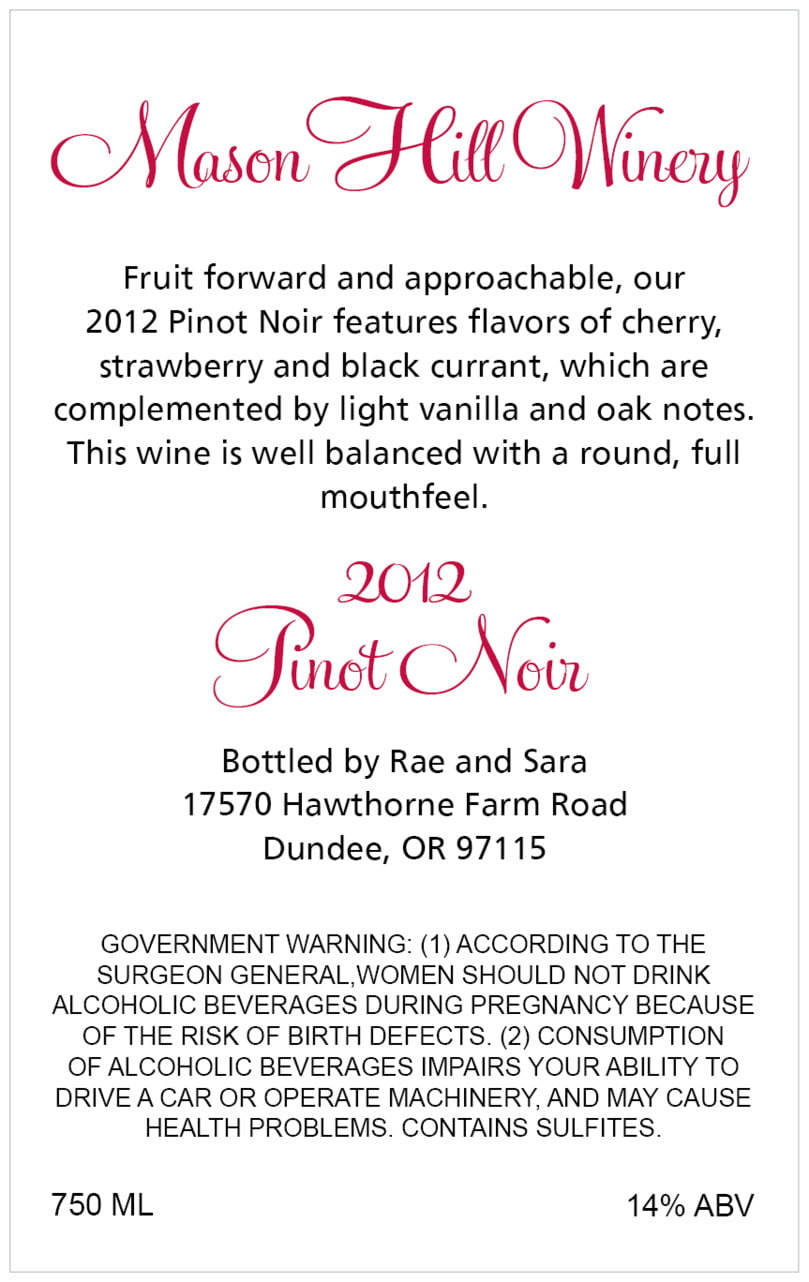 Mason Hill Winery

Fruit forward and approachable, our 2012 Pinot Noir features flavors of cherry, strawberry and black currant, which are complemented by light vanilla and oak notes. This wine is well balanced with a round, full mouthfeel.

2012
Pinot Noir

Bottled by Rae and Sara
17570 Hawthorne Farm Road
Dundee, OR 97115

GOVERNMENT WARNING: (1) ACCORDING TO THE SURGEON GENERAL,WOMEN SHOULD NOT DRINK ALCOHOLIC BEVERAGES DURING PREGNANCY BECAUSE OF THE RISK OF BIRTH DEFECTS. (2) CONSUMPTION OF ALCOHOLIC BEVERAGES IMPAIRS YOUR ABILITY TO DRIVE A CAR OR OPERATE MACHINERY, AND MAY CAUSE HEALTH PROBLEMS. CONTAINS SULFITES.

750 ML

14% ABV